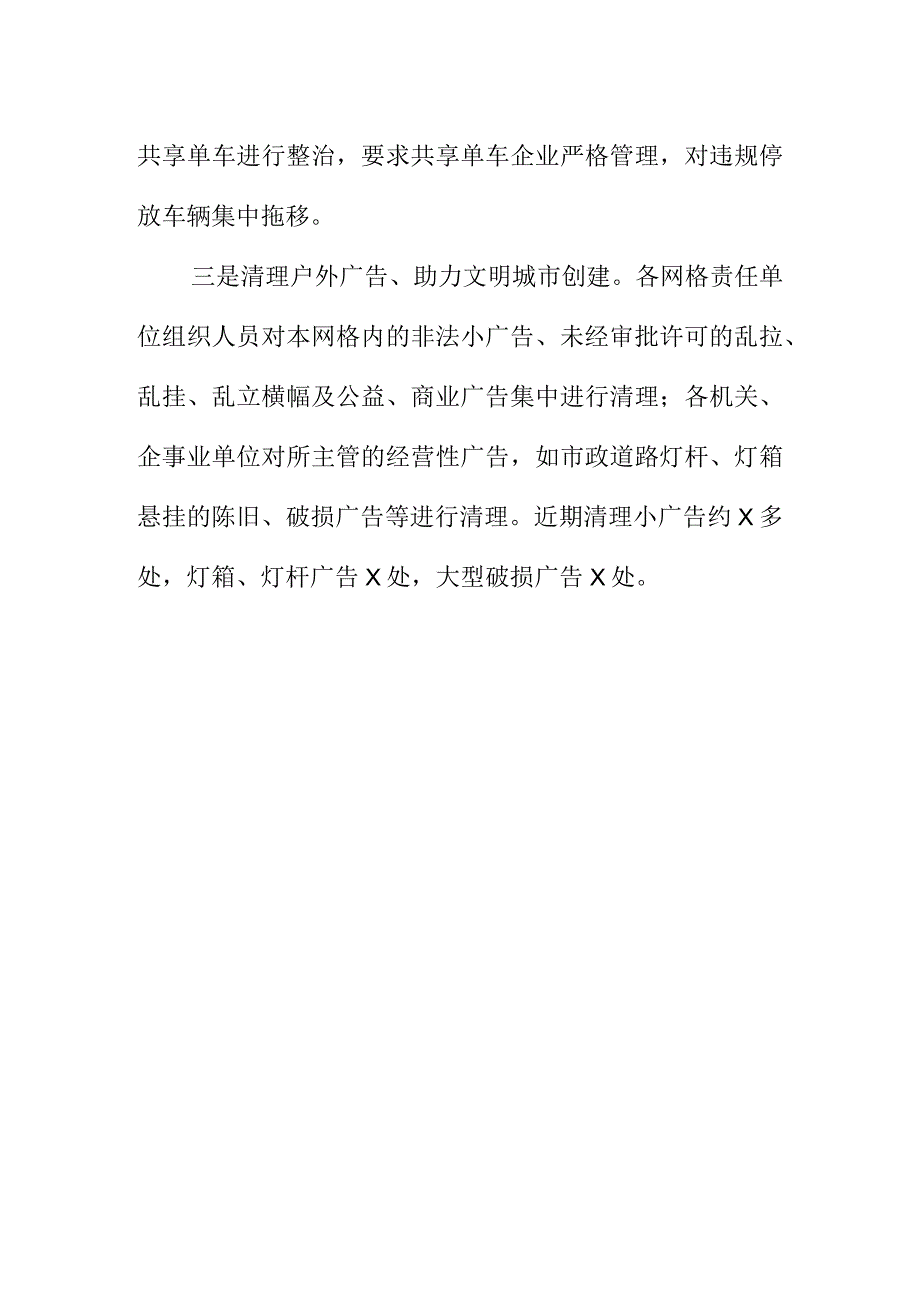 共享单车进行整治，要求共享单车企业严格管理，对违规停放车辆集中拖移。

三是清理户外广告、助力文明城市创建。各网格责任单位组织人员对本网格内的非法小广告、未经审批许可的乱拉、乱挂、乱立横幅及公益、商业广告集中进行清理；各机关、企事业单位对所主管的经营性广告，如市政道路灯杆、灯箱悬挂的陈旧、破损广告等进行清理。近期清理小广告约X多处，灯箱、灯杆广告X处，大型破损广告X处。